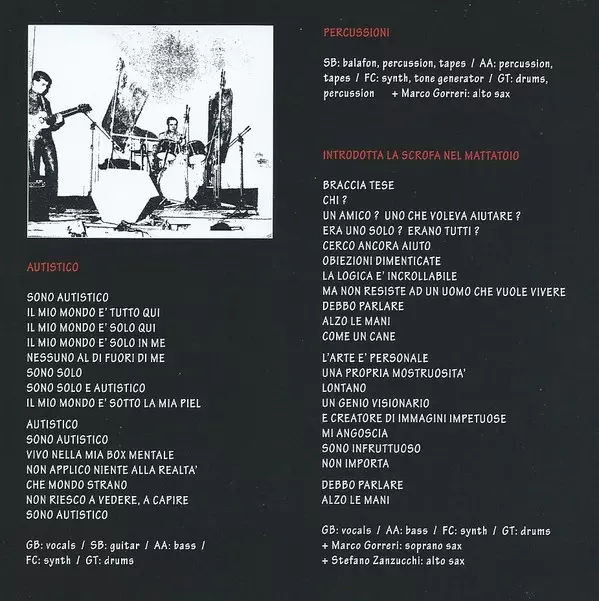 AUTISTICO

SONO AUTISTICO
IL MIO MONDO E' TUTTO QUI
IL MIO MONDO E' SOLO QUI
IL MIO MONDO E' SOLO IN ME
NESSUNO AL DI FUORI DI ME
SONO SOLO
SONO SOLO E AUTISTICO
IL MIO MONDO E' SOTTO LA MIA PIEL

AUTISTICO
SONO AUTISTICO
VIVO NELLA MIA BOX MENTALE
NON APPLICO NIENTE ALLA REALTA'
CHE MONDO STRANO
NON RIESCO A VEDERE, A CAPIRE
SONO AUTISTICO

GB: vocals / SB: guitar / AA: bass / FC: synth / GT: drums

PERCUSSIONI

SB: balafon, percussion, tapes / AA: percussion, tapes / FC: synth, tone generator / GT: drums, percussion + Marco Gorreri: alto sax

INTRODOTTA LA SCROFA NEL MATTATOIO

BRACCIA TESE
CHI ?
UN AMICO ? UNO CHE VOLEVA AIUTARE ?
ERA UNO SOLO ? ERANO TUTTI ?
CERCO ANCORA AIUTO
OBIEZIONI DIMENTICATE
LA LOGICA E' INCROLLABILE
MA NON RESISTE AD UN UOMO CHE VUOLE VIVERE
DEBBO PARLARE
ALZO LE MANI
COME UN CANE

L'ARTE E' PERSONALE
UNA PROPRIA MOSTRUOSITA'
LONTANO
UN GENIO VISIONARIO
E CREATORE DI IMMAGINI IMPETUOSE
MI ANGOSCIA
SONO INFRUTTUOSO
NON IMPORTA

DEBBO PARLARE
ALZO LE MANI

GB: vocals / AA: bass / FC: synth / GT: drums
+ Marco Gorreri: soprano sax
+ Stefano Zanzucchi: alto sax